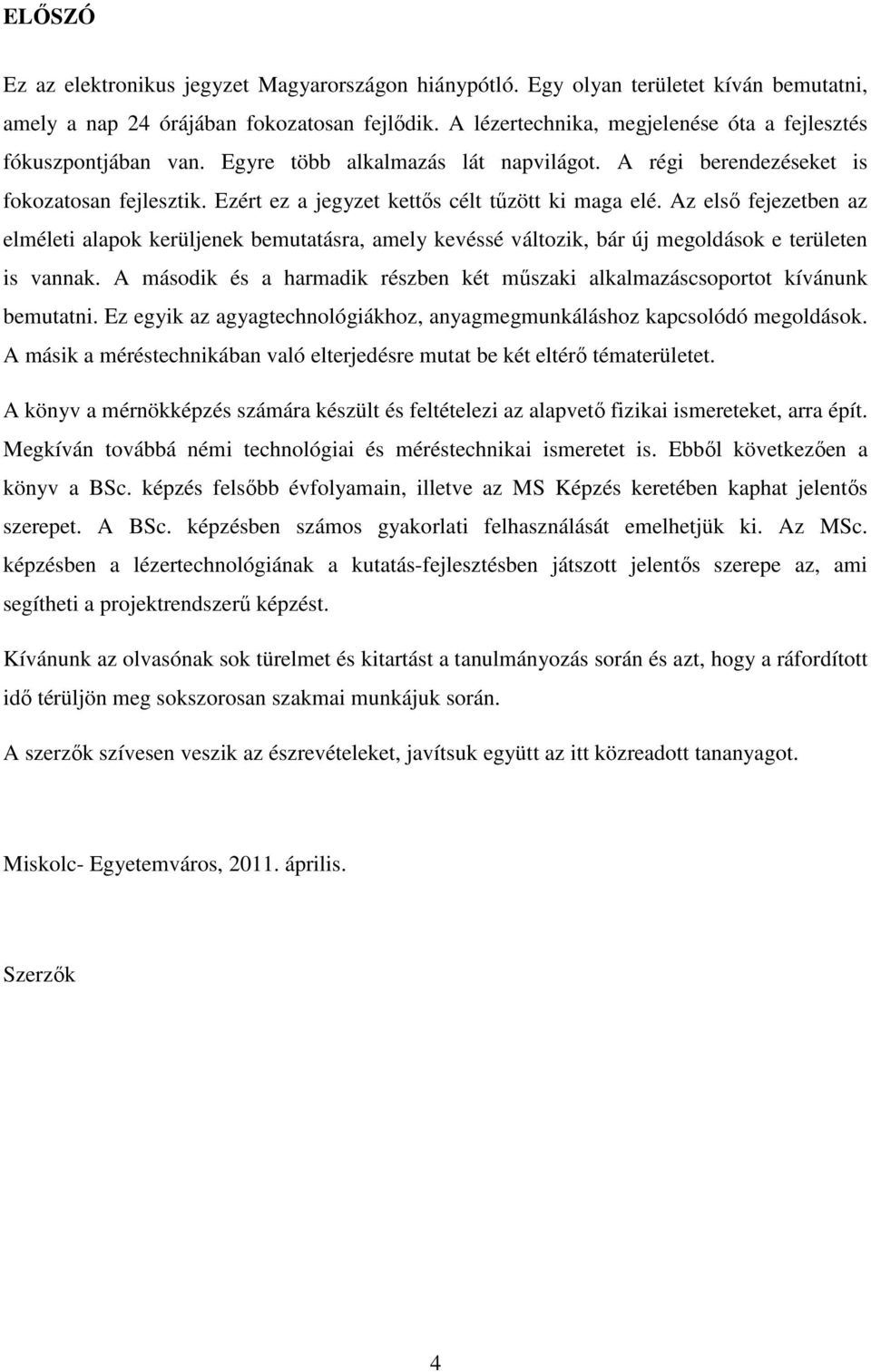 ELŐSZÓ

Ez az elektronikus jegyzet Magyarországon hiánypótló. Egy olyan területet kíván bemutatni, amely a nap 24 órájában fokozatosan fejlődik. A lézertechnika, megjelenése óta a fejlesztés fókuszpontjában van. Egyre több alkalmazás lát napvilágot. A régi berendezéseket is fokozatosan fejlesztik. Ezért ez a jegyzet kettős célt tűzött ki maga elé. Az első fejezetben az elméleti alapok kerüljenek bemutatásra, amely kevéssé változik, bár új megoldások e területen is vannak. A második és a harmadik részben két műszaki alkalmazáscsoportot kívánunk bemutatni. Ez egyik az agyagtechnológiákhoz, anyagmegmunkáláshoz kapcsolódó megoldások. A másik a méréstechnikában való elterjedésre mutat be két eltérő tématerületet.

A könyv a mérnökképzés számára készült és feltételezi az alapvető fizikai ismereteket, arra épít. Megkíván továbbá némi technológiai és méréstechnikai ismeretet is. Ebből következően a könyv a BSc. képzés felsőbb évfolyamain, illetve az MS Képzés keretében kaphat jelentős szerepet. A BSc. képzésben számos gyakorlati felhasználását emelhetjük ki. Az MSc. képzésben a lézertechnológiának a kutatás-fejlesztésben játszott jelentős szerepe az, ami segítheti a projektrendszerű képzést.

Kívánunk az olvasónak sok türelmet és kitartást a tanulmányozás során és azt, hogy a ráfordított idő térüljön meg sokszorosan szakmai munkájuk során.

A szerzők szívesen veszik az észrevételeket, javítsuk együtt az itt közreadott tananyagot.

Miskolc- Egyetemváros, 2011. április.

Szerzők

4